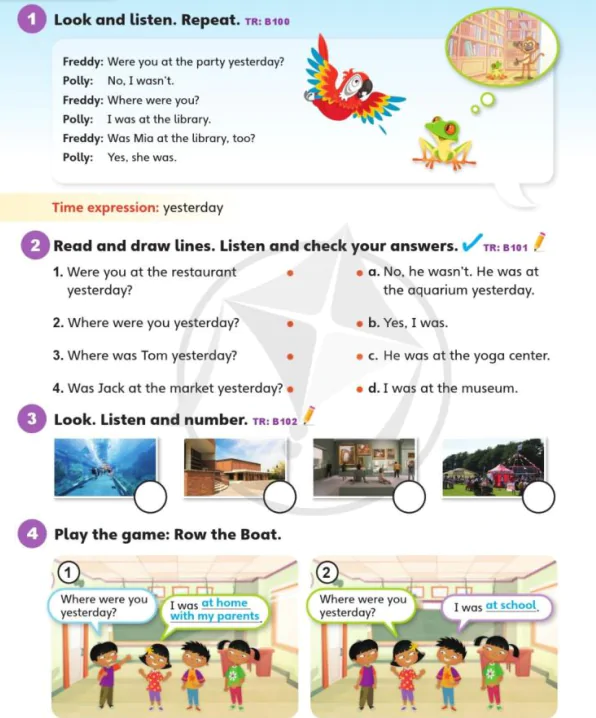 1 Look and listen. Repeat. TR: B100

Freddy: Were you at the party yesterday?
Polly: No, I wasn't.
Freddy: Where were you?
Polly: I was at the library.
Freddy: Was Mia at the library, too?
Polly: Yes, she was.

Time expression: yesterday

2 Read and draw lines. Listen and check your answers. TR: B101

1. Were you at the restaurant yesterday?
2. Where were you yesterday?
3. Where was Tom yesterday?
4. Was Jack at the market yesterday?

a. No, he wasn't. He was at the aquarium yesterday.
b. Yes, I was.
c. He was at the yoga center.
d. I was at the museum.

3 Look. Listen and number. TR: B102

4 Play the game: Row the Boat.

1
Where were you yesterday?
I was at home with my parents.

2
Where were you yesterday?
I was at school.